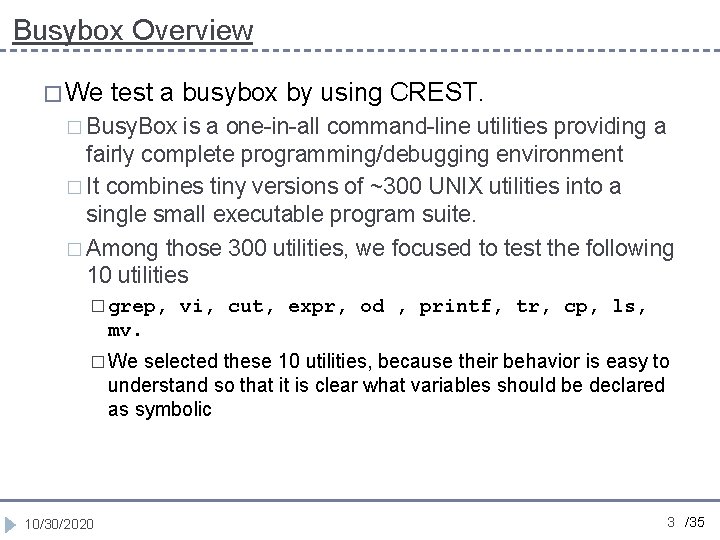 Busybox Overview

We test a busybox by using CREST.

BusyBox is a one-in-all command-line utilities providing a fairly complete programming/debugging environment

It combines tiny versions of ~300 UNIX utilities into a single small executable program suite.

Among those 300 utilities, we focused to test the following 10 utilities

grep, vi, cut, expr, od , printf, tr, cp, ls, mv.

We selected these 10 utilities, because their behavior is easy to understand so that it is clear what variables should be declared as symbolic

10/30/2020

3 /35